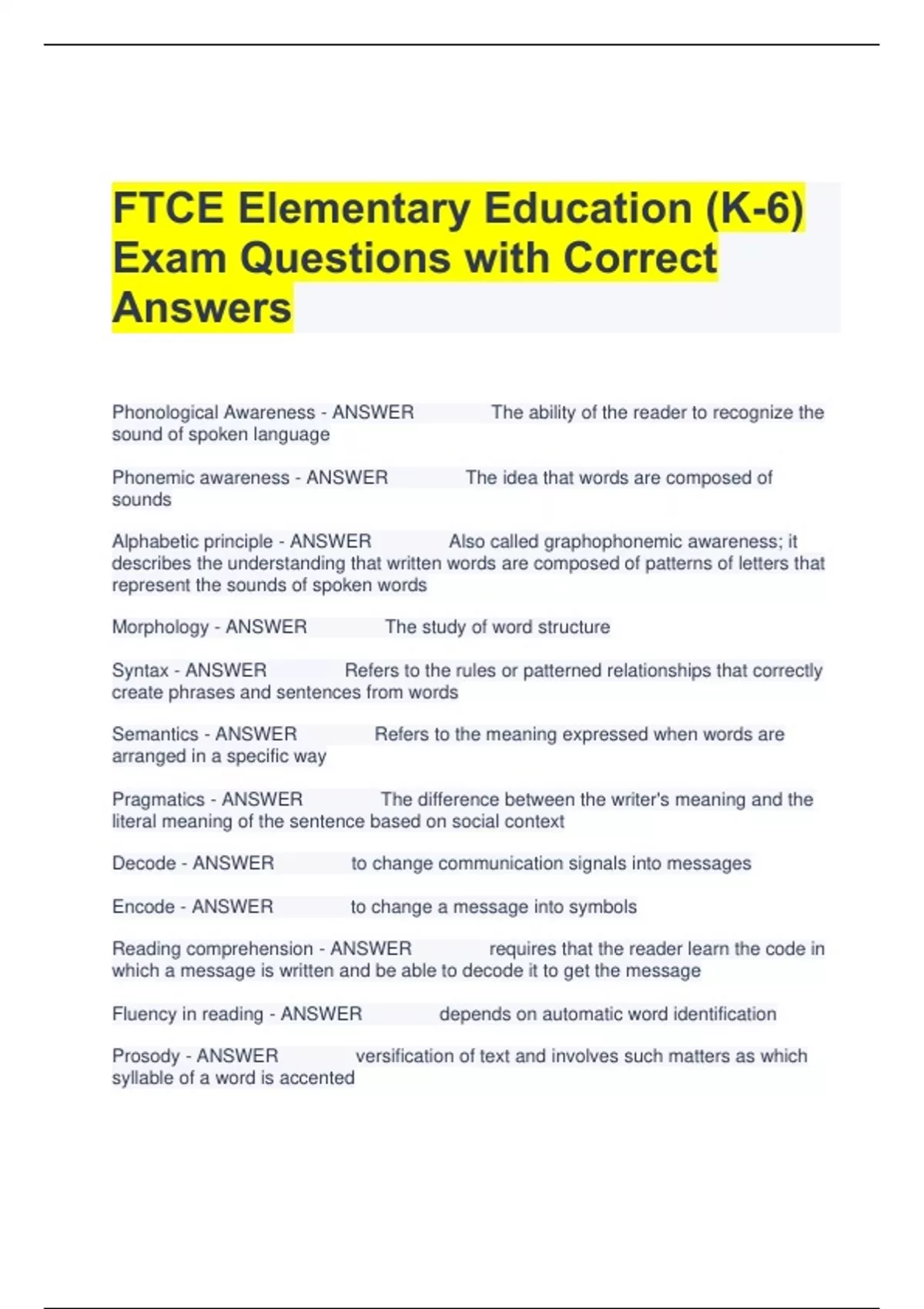 FTCE Elementary Education (K-6) Exam Questions with Correct Answers

Phonological Awareness - ANSWER The ability of the reader to recognize the sound of spoken language

Phonemic awareness - ANSWER The idea that words are composed of sounds

Alphabetic principle - ANSWER Also called graphophonemic awareness; it describes the understanding that written words are composed of patterns of letters that represent the sounds of spoken words

Morphology - ANSWER The study of word structure

Syntax - ANSWER Refers to the rules or patterned relationships that correctly create phrases and sentences from words

Semantics - ANSWER Refers to the meaning expressed when words are arranged in a specific way

Pragmatics - ANSWER The difference between the writer's meaning and the literal meaning of the sentence based on social context

Decode - ANSWER to change communication signals into messages

Encode - ANSWER to change a message into symbols

Reading comprehension - ANSWER requires that the reader learn the code in which a message is written and be able to decode it to get the message

Fluency in reading - ANSWER depends on automatic word identification

Prosody - ANSWER versification of text and involves such matters as which syllable of a word is accented